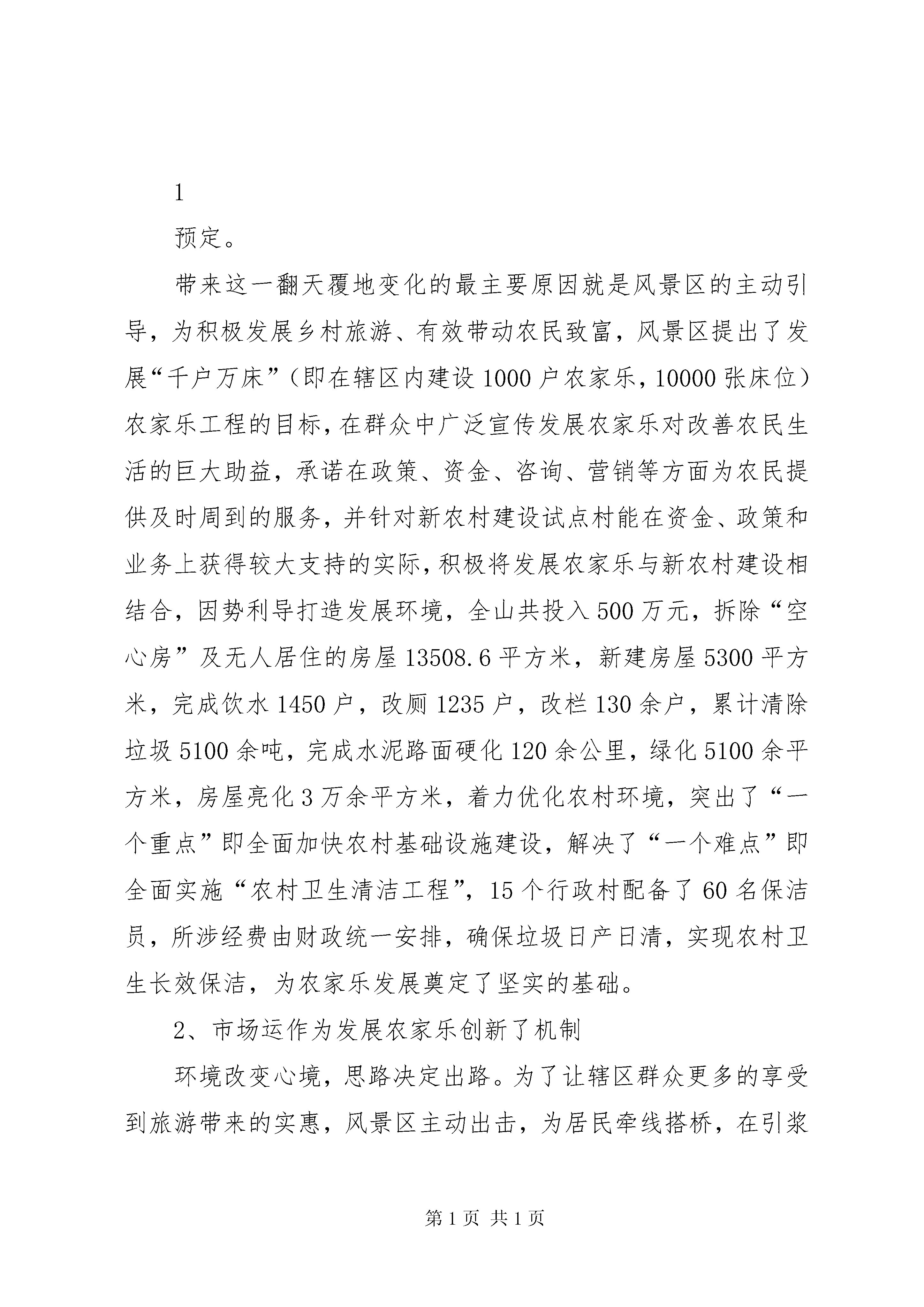 1

预定。

带来这一翻天覆地变化的最主要原因就是风景区的主动引导，为积极发展乡村旅游、有效带动农民致富，风景区提出了发展“千户万床”（即在辖区内建设1000户农家乐，10000张床位）农家乐工程的目标，在群众中广泛宣传发展农家乐对改善农民生活的巨大助益，承诺在政策、资金、咨询、营销等方面为农民提供及时周到的服务，并针对新农村建设试点村能在资金、政策和业务上获得较大支持的实际，积极将发展农家乐与新农村建设相结合，因势利导打造发展环境，全山共投入500万元，拆除“空心房”及无人居住的房屋13508.6平方米，新建房屋5300平方米，完成饮水1450户，改厕1235户，改栏130余户，累计清除垃圾5100余吨，完成水泥路面硬化120余公里，绿化5100余平方米，房屋亮化3万余平方米，着力优化农村环境，突出了“一个重点”即全面加快农村基础设施建设，解决了“一个难点”即全面实施“农村卫生清洁工程”，15个行政村配备了60名保洁员，所涉经费由财政统一安排，确保垃圾日产日清，实现农村卫生长效保洁，为农家乐发展奠定了坚实的基础。

2、市场运作为发展农家乐创新了机制

环境改变心境，思路决定出路。为了让辖区群众更多的享受到旅游带来的实惠，风景区主动出击，为居民牵线搭桥，在引浆

第1页 共1页